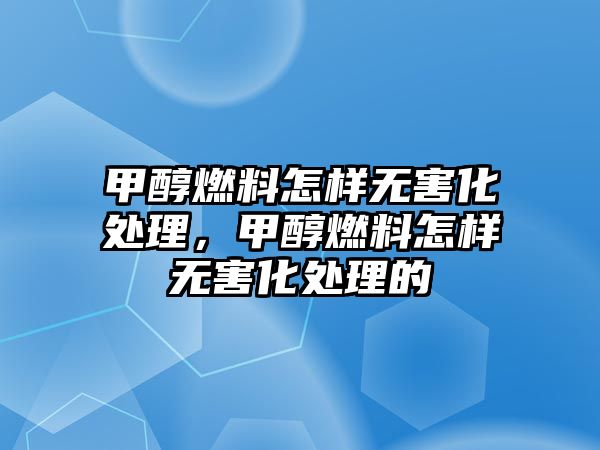 甲醇燃料怎样无害化处理，甲醇燃料怎样无害化处理的